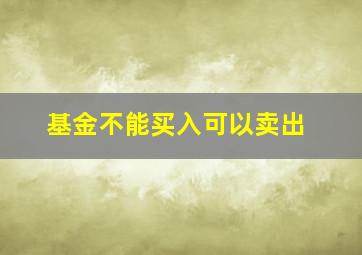 基金不能买入可以卖出